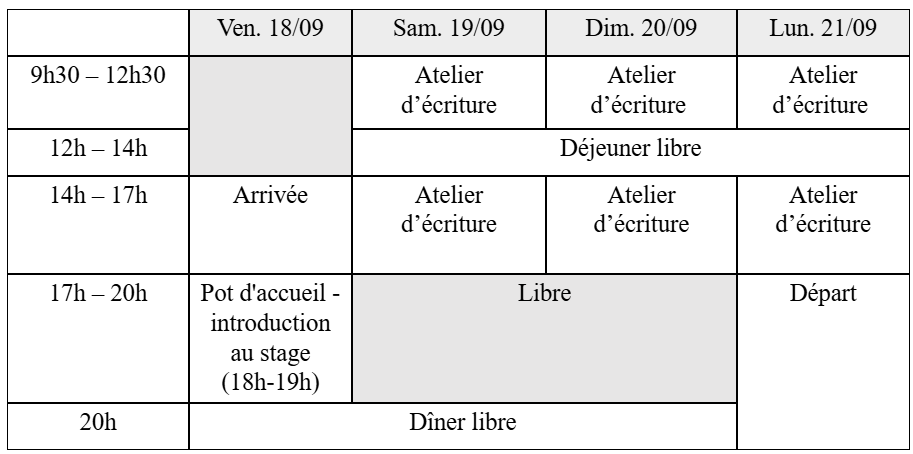 |  | Ven. 18/09 | Sam. 19/09 | Dim. 20/09 | Lun. 21/09 |
|---|---|---|---|---|
| 9h30 – 12h30 |  | Atelier d'écriture | Atelier d'écriture | Atelier d'écriture |
| 12h – 14h |  | Déjeuner libre |  |  |
| 14h – 17h | Arrivée | Atelier d'écriture | Atelier d'écriture | Atelier d'écriture |
| 17h – 20h | Pot d'accueil - introduction au stage (18h-19h) | Libre |  | Départ |
| 20h | Dîner libre |  |  |  |